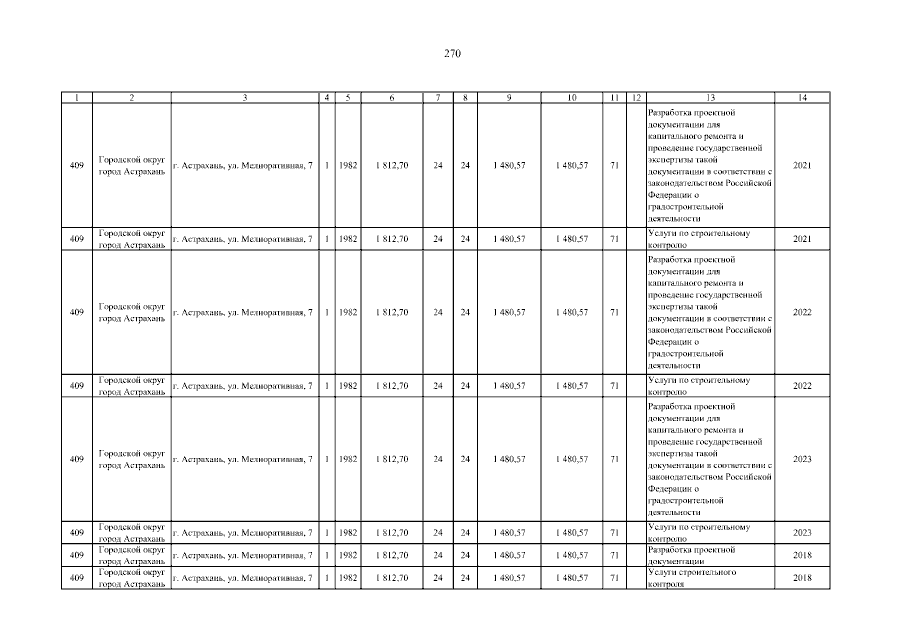 270

| 1 | 2 | 3 | 4 | 5 | 6 | 7 | 8 | 9 | 10 | 11 | 12 | 13 | 14 |
|---|---|---|---|---|---|---|---|---|---|---|---|---|---|
| 409 | Городской округ город Астрахань | г. Астрахань, ул. Мелиоративная, 7 | 1 | 1982 | 1 812,70 | 24 | 24 | 1 480,57 | 1 480,57 | 71 |  | Разработка проектной документации для капитального ремонта и проведение государственной экспертизы такой документации в соответствии с законодательством Российской Федерации о градостроительной деятельности | 2021 |
| 409 | Городской округ город Астрахань | г. Астрахань, ул. Мелиоративная, 7 | 1 | 1982 | 1 812,70 | 24 | 24 | 1 480,57 | 1 480,57 | 71 |  | Услуги по строительному контролю | 2021 |
| 409 | Городской округ город Астрахань | г. Астрахань, ул. Мелиоративная, 7 | 1 | 1982 | 1 812,70 | 24 | 24 | 1 480,57 | 1 480,57 | 71 |  | Разработка проектной документации для капитального ремонта и проведение государственной экспертизы такой документации в соответствии с законодательством Российской Федерации о градостроительной деятельности | 2022 |
| 409 | Городской округ город Астрахань | г. Астрахань, ул. Мелиоративная, 7 | 1 | 1982 | 1 812,70 | 24 | 24 | 1 480,57 | 1 480,57 | 71 |  | Услуги по строительному контролю | 2022 |
| 409 | Городской округ город Астрахань | г. Астрахань, ул. Мелиоративная, 7 | 1 | 1982 | 1 812,70 | 24 | 24 | 1 480,57 | 1 480,57 | 71 |  | Разработка проектной документации для капитального ремонта и проведение государственной экспертизы такой документации в соответствии с законодательством Российской Федерации о градостроительной деятельности | 2023 |
| 409 | Городской округ город Астрахань | г. Астрахань, ул. Мелиоративная, 7 | 1 | 1982 | 1 812,70 | 24 | 24 | 1 480,57 | 1 480,57 | 71 |  | Услуги по строительному контролю | 2023 |
| 409 | Городской округ город Астрахань | г. Астрахань, ул. Мелиоративная, 7 | 1 | 1982 | 1 812,70 | 24 | 24 | 1 480,57 | 1 480,57 | 71 |  | Разработка проектной документации | 2018 |
| 409 | Городской округ город Астрахань | г. Астрахань, ул. Мелиоративная, 7 | 1 | 1982 | 1 812,70 | 24 | 24 | 1 480,57 | 1 480,57 | 71 |  | Услуги строительного контроля | 2018 |